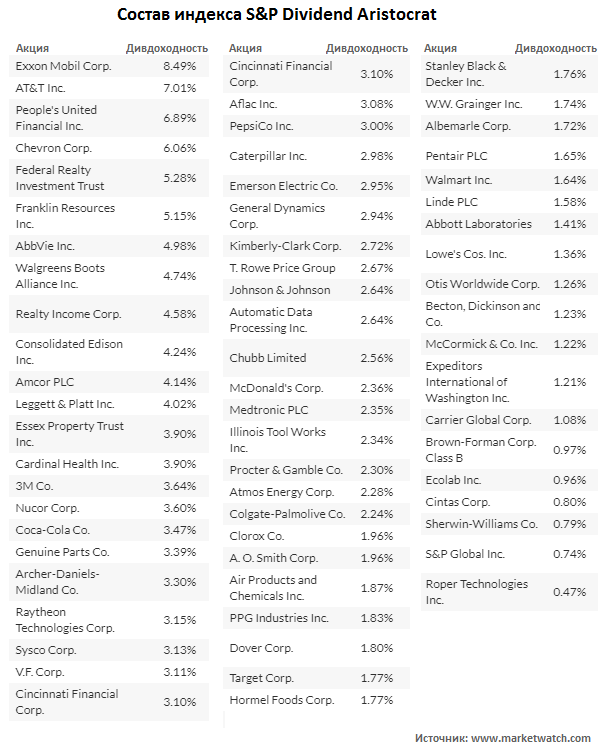 Состав индекса S&P Dividend Aristocrat

| Акция | Дивдоходность |
|---|---|
| Exxon Mobil Corp. | 8.49% |
| AT&T Inc. | 7.01% |
| People's United Financial Inc. | 6.89% |
| Chevron Corp. | 6.06% |
| Federal Realty Investment Trust | 5.28% |
| Franklin Resources Inc. | 5.15% |
| AbbVie Inc. | 4.98% |
| Walgreens Boots Alliance Inc. | 4.74% |
| Realty Income Corp. | 4.58% |
| Consolidated Edison Inc. | 4.24% |
| Amcor PLC | 4.14% |
| Leggett & Platt Inc. | 4.02% |
| Essex Property Trust Inc. | 3.90% |
| Cardinal Health Inc. | 3.90% |
| 3M Co. | 3.64% |
| Nucor Corp. | 3.60% |
| Coca-Cola Co. | 3.47% |
| Genuine Parts Co. | 3.39% |
| Archer-Daniels-Midland Co. | 3.30% |
| Raytheon Technologies Corp. | 3.15% |
| Sysco Corp. | 3.13% |
| V.F. Corp. | 3.11% |
| Cincinnati Financial Corp. | 3.10% |

| Акция | Дивдоходность |
|---|---|
| Cincinnati Financial Corp. | 3.10% |
| Aflac Inc. | 3.08% |
| PepsiCo Inc. | 3.00% |
| Caterpillar Inc. | 2.98% |
| Emerson Electric Co. | 2.95% |
| General Dynamics Corp. | 2.94% |
| Kimberly-Clark Corp. | 2.72% |
| T. Rowe Price Group | 2.67% |
| Johnson & Johnson | 2.64% |
| Automatic Data Processing Inc. | 2.64% |
| Chubb Limited | 2.56% |
| McDonald's Corp. | 2.36% |
| Medtronic PLC | 2.35% |
| Illinois Tool Works Inc. | 2.34% |
| Procter & Gamble Co. | 2.30% |
| Atmos Energy Corp. | 2.28% |
| Colgate-Palmolive Co. | 2.24% |
| Clorox Co. | 1.96% |
| A. O. Smith Corp. | 1.96% |
| Air Products and Chemicals Inc. | 1.87% |
| PPG Industries Inc. | 1.83% |
| Dover Corp. | 1.80% |
| Target Corp. | 1.77% |
| Hormel Foods Corp. | 1.77% |

| Акция | Дивдоходность |
|---|---|
| Stanley Black & Decker Inc. | 1.76% |
| W.W. Grainger Inc. | 1.74% |
| Albemarle Corp. | 1.72% |
| Pentair PLC | 1.65% |
| Walmart Inc. | 1.64% |
| Linde PLC | 1.58% |
| Abbott Laboratories | 1.41% |
| Lowe's Cos. Inc. | 1.36% |
| Otis Worldwide Corp. | 1.26% |
| Becton, Dickinson and Co. | 1.23% |
| McCormick & Co. Inc. | 1.22% |
| Expeditors International of Washington Inc. | 1.21% |
| Carrier Global Corp. | 1.08% |
| Brown-Forman Corp. Class B | 0.97% |
| Ecolab Inc. | 0.96% |
| Cintas Corp. | 0.80% |
| Sherwin-Williams Co. | 0.79% |
| S&P Global Inc. | 0.74% |
| Roper Technologies Inc. | 0.47% |

Источник: www.marketwatch.com